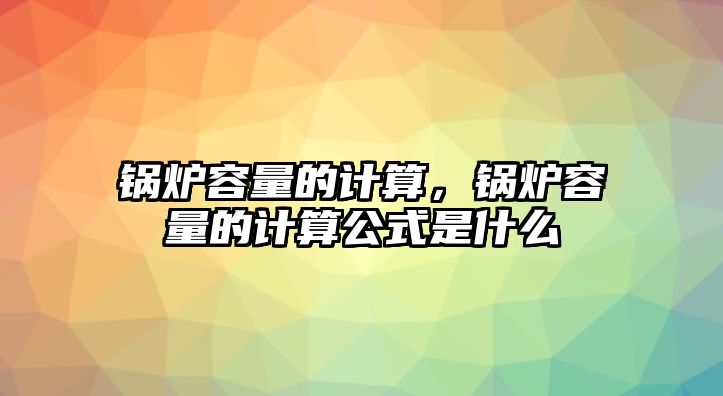 锅炉容量的计算，锅炉容量的计算公式是什么